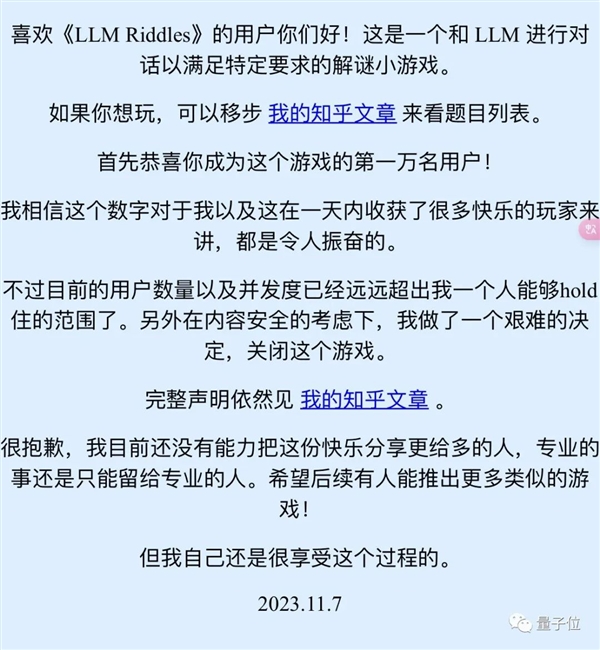 喜欢《LLM Riddles》的用户你们好！这是一个和 LLM 进行对话以满足特定要求的解谜小游戏。

如果你想玩，可以移步 我的知乎文章 来看题目列表。

首先恭喜你成为这个游戏的第一万名用户！

我相信这个数字对于我以及这在一天内收获了很多快乐的玩家来讲，都是令人振奋的。

不过目前的用户数量以及并发度已经远远超出我一个人能够hold住的范围了。另外在内容安全的考虑下，我做了一个艰难的决定，关闭这个游戏。

完整声明依然见 我的知乎文章 。

很抱歉，我目前还没有能力把这份快乐分享更给多的人，专业的事还是只能留给专业的人。希望后续有人能推出更多类似的游戏！

但我自己还是很享受这个过程的。

2023.11.7

量子位